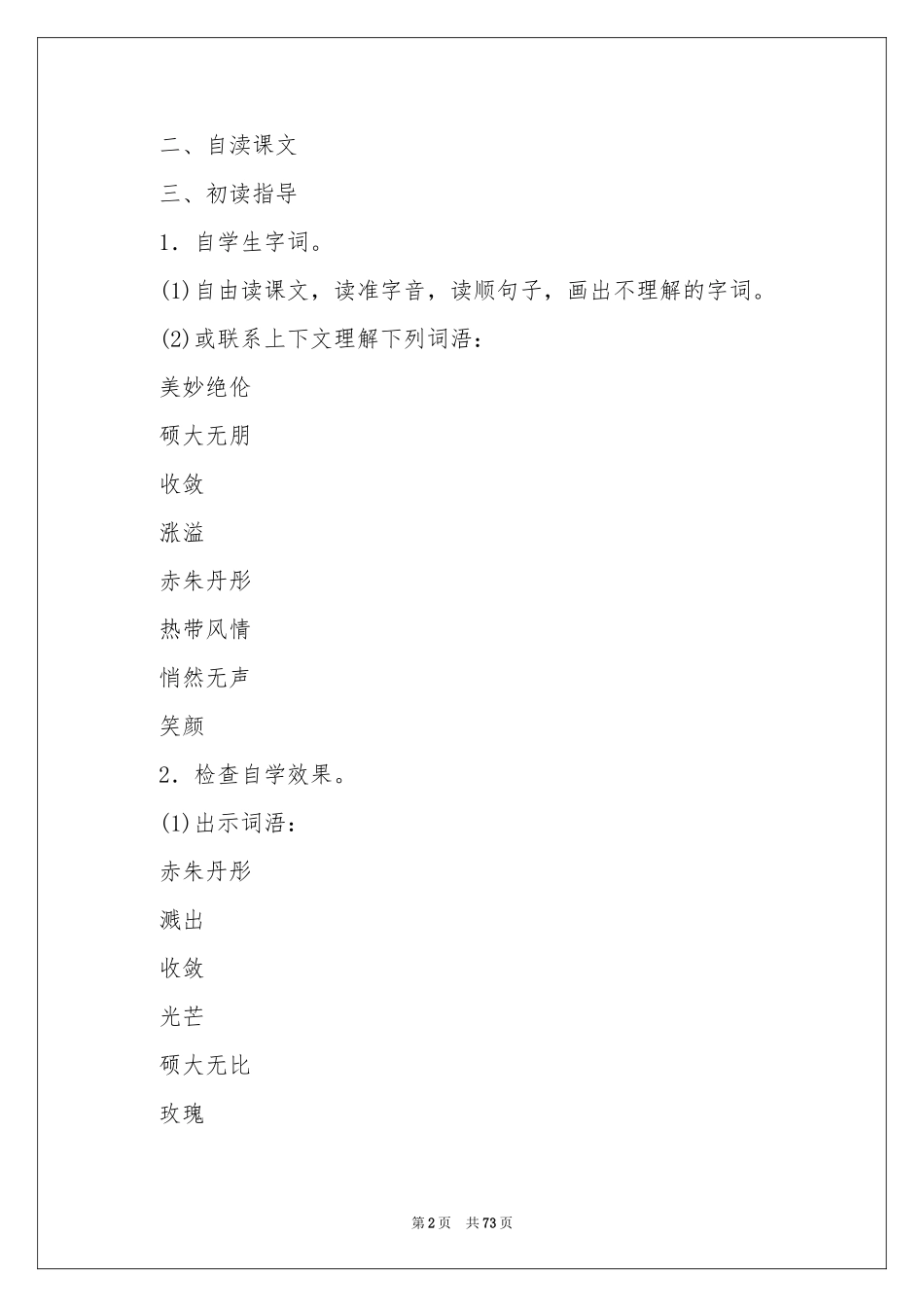 二、自渎课文

三、初读指导

1．自学生字词。

(1)自由读课文，读准字音，读顺句子，画出不理解的字词。

(2)或联系上下文理解下列词语：

美妙绝伦

硕大无朋

收敛

涨溢

赤朱丹彤

热带风情

悄然无声

笑颜

2．检查自学效果。

(1)出示词语：

赤朱丹彤

溅出

收敛

光芒

硕大无比

玫瑰

第2页　共73页